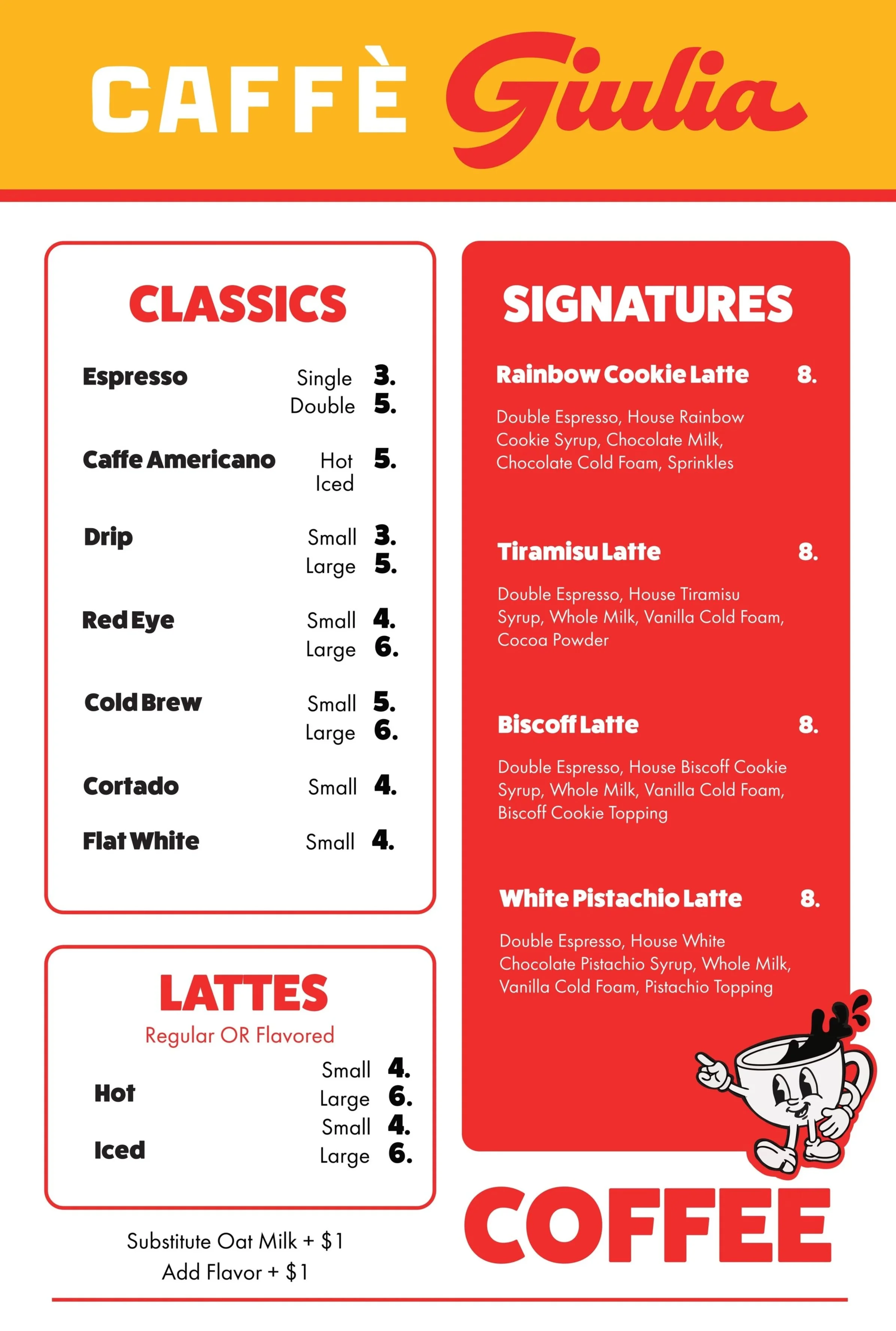 CAFFÈ Giulia

CLASSICS

Espresso
Single 3.
Double 5.

Caffe Americano
Hot 5.
Iced

Drip
Small 3.
Large 5.

Red Eye
Small 4.
Large 6.

Cold Brew
Small 5.
Large 6.

Cortado
Small 4.

Flat White
Small 4.

LATTES
Regular OR Flavored

Hot
Small 4.
Large 6.

Iced
Small 4.
Large 6.

Substitute Oat Milk + $1
Add Flavor + $1

SIGNATURES

Rainbow Cookie Latte 8.

Double Espresso, House Rainbow Cookie Syrup, Chocolate Milk, Chocolate Cold Foam, Sprinkles

Tiramisu Latte 8.

Double Espresso, House Tiramisu Syrup, Whole Milk, Vanilla Cold Foam, Cocoa Powder

Biscoff Latte 8.

Double Espresso, House Biscoff Cookie Syrup, Whole Milk, Vanilla Cold Foam, Biscoff Cookie Topping

White Pistachio Latte 8.

Double Espresso, House White Chocolate Pistachio Syrup, Whole Milk, Vanilla Cold Foam, Pistachio Topping

COFFEE